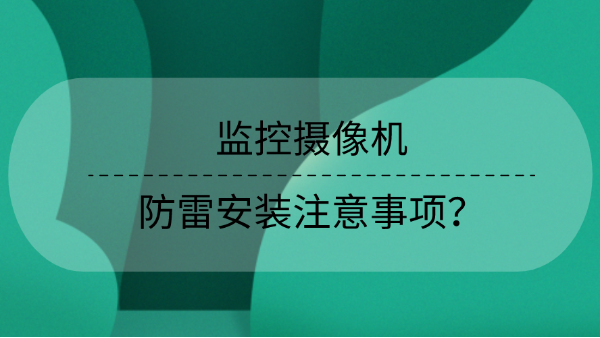 监控摄像机

防雷安装注意事项？